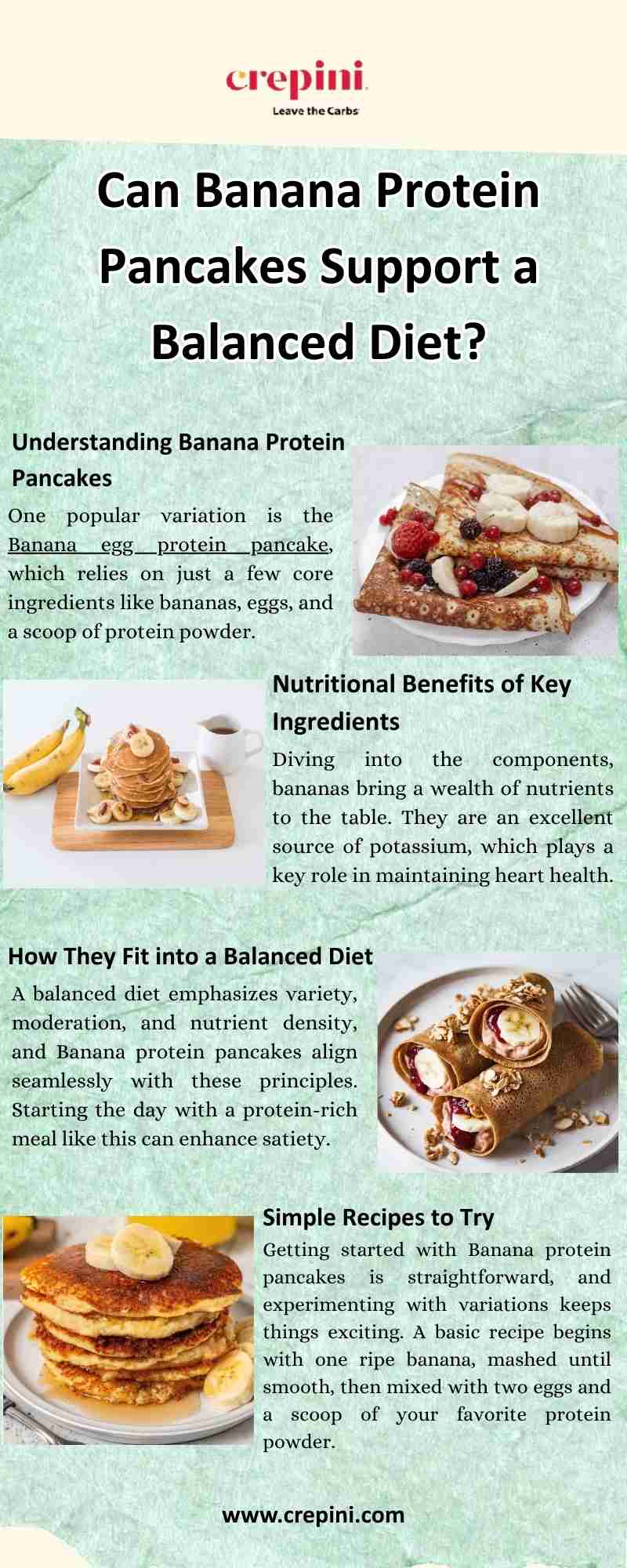 crepini
Leave the Carbs

Can Banana Protein Pancakes Support a Balanced Diet?

Understanding Banana Protein Pancakes

One popular variation is the Banana egg protein pancake, which relies on just a few core ingredients like bananas, eggs, and a scoop of protein powder.

Nutritional Benefits of Key Ingredients

Diving into the components, bananas bring a wealth of nutrients to the table. They are an excellent source of potassium, which plays a key role in maintaining heart health.

How They Fit into a Balanced Diet

A balanced diet emphasizes variety, moderation, and nutrient density, and Banana protein pancakes align seamlessly with these principles. Starting the day with a protein-rich meal like this can enhance satiety.

Simple Recipes to Try

Getting started with Banana protein pancakes is straightforward, and experimenting with variations keeps things exciting. A basic recipe begins with one ripe banana, mashed until smooth, then mixed with two eggs and a scoop of your favorite protein powder.

www.crepini.com